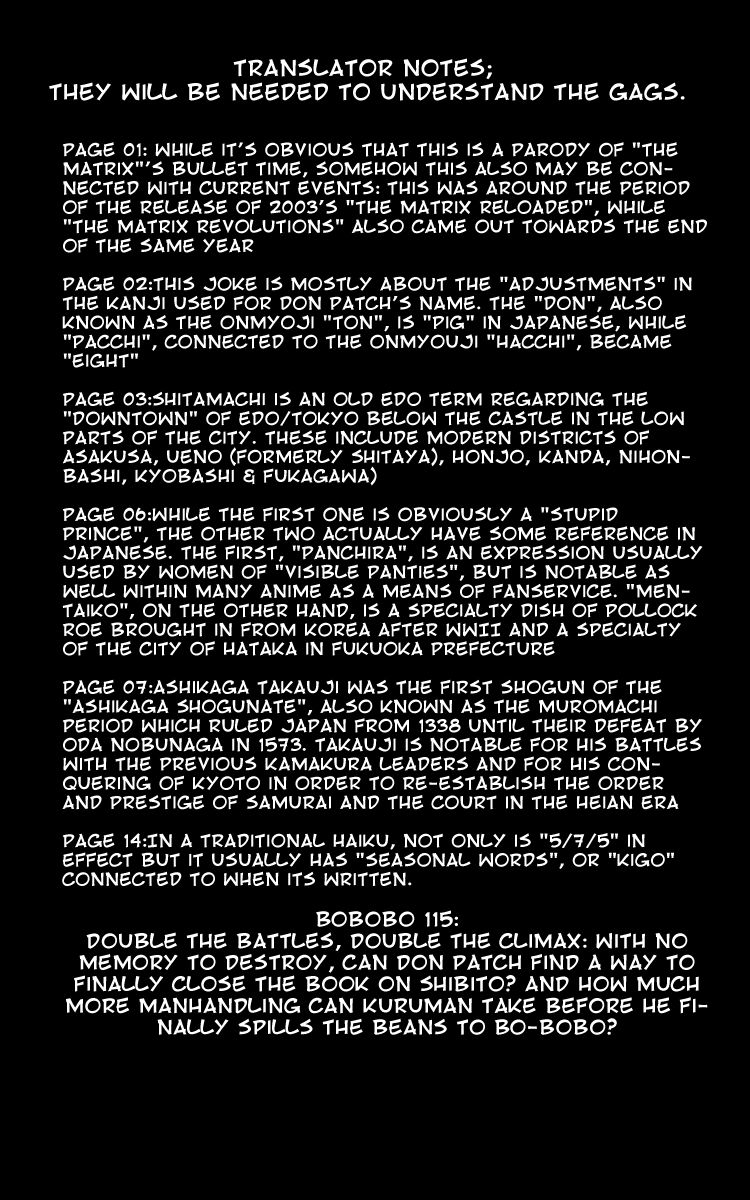 TRANSLATOR NOTES;
THEY WILL BE NEEDED TO UNDERSTAND THE GAGS.

PAGE 01: WHILE IT'S OBVIOUS THAT THIS IS A PARODY OF "THE MATRIX"'S BULLET TIME, SOMEHOW THIS ALSO MAY BE CONNECTED WITH CURRENT EVENTS: THIS WAS AROUND THE PERIOD OF THE RELEASE OF 2003'S "THE MATRIX RELOADED", WHILE "THE MATRIX REVOLUTIONS" ALSO CAME OUT TOWARDS THE END OF THE SAME YEAR

PAGE 02:THIS JOKE IS MOSTLY ABOUT THE "ADJUSTMENTS" IN THE KANJI USED FOR DON PATCH'S NAME. THE "DON", ALSO KNOWN AS THE ONMYOJI "TON", IS "PIG" IN JAPANESE, WHILE "PACCHI", CONNECTED TO THE ONMYOUJI "HACCHI", BECAME "EIGHT"

PAGE 03:SHITAMACHI IS AN OLD EDO TERM REGARDING THE "DOWNTOWN" OF EDO/TOKYO BELOW THE CASTLE IN THE LOW PARTS OF THE CITY. THESE INCLUDE MODERN DISTRICTS OF ASAKUSA, UENO (FORMERLY SHITAYA), HONJO, KANDA, NIHONBASHI, KYOBASHI & FUKAGAWA)

PAGE 06:WHILE THE FIRST ONE IS OBVIOUSLY A "STUPID PRINCE", THE OTHER TWO ACTUALLY HAVE SOME REFERENCE IN JAPANESE. THE FIRST, "PANCHIRA", IS AN EXPRESSION USUALLY USED BY WOMEN OF "VISIBLE PANTIES", BUT IS NOTABLE AS WELL WITHIN MANY ANIME AS A MEANS OF FANSERVICE. "MENTAIKO", ON THE OTHER HAND, IS A SPECIALTY DISH OF POLLOCK ROE BROUGHT IN FROM KOREA AFTER WWII AND A SPECIALTY OF THE CITY OF HATAKA IN FUKUOKA PREFECTURE

PAGE 07:ASHIKAGA TAKAUJI WAS THE FIRST SHOGUN OF THE "ASHIKAGA SHOGUNATE", ALSO KNOWN AS THE MUROMACHI PERIOD WHICH RULED JAPAN FROM 1338 UNTIL THEIR DEFEAT BY ODA NOBUNAGA IN 1573. TAKAUJI IS NOTABLE FOR HIS BATTLES WITH THE PREVIOUS KAMAKURA LEADERS AND FOR HIS CONQUERING OF KYOTO IN ORDER TO RE-ESTABLISH THE ORDER AND PRESTIGE OF SAMURAI AND THE COURT IN THE HEIAN ERA

PAGE 14:IN A TRADITIONAL HAIKU, NOT ONLY IS "5/7/5" IN EFFECT BUT IT USUALLY HAS "SEASONAL WORDS", OR "KIGO" CONNECTED TO WHEN ITS WRITTEN.

BOBOBO 115:
DOUBLE THE BATTLES, DOUBLE THE CLIMAX: WITH NO MEMORY TO DESTROY, CAN DON PATCH FIND A WAY TO FINALLY CLOSE THE BOOK ON SHIBITO? AND HOW MUCH MORE MANHANDLING CAN KURUMAN TAKE BEFORE HE FINALLY SPILLS THE BEANS TO BO-BOBO?